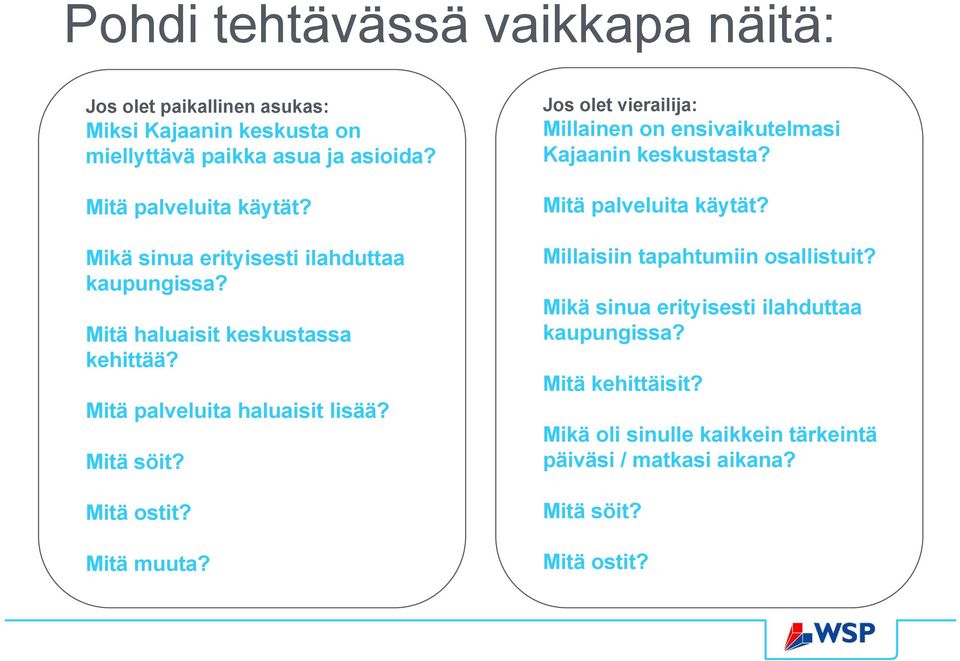 Pohdi tehtävässä vaikkapa näitä:

Jos olet paikallinen asukas:
Miksi Kajaanin keskusta on miellyttävä paikka asua ja asioida?

Mitä palveluita käytät?

Mikä sinua erityisesti ilahduttaa kaupungissa?

Mitä haluaisit keskustassa kehittää?

Mitä palveluita haluaisit lisää?

Mitä söit?

Mitä ostit?

Mitä muuta?

Jos olet vierailija:
Millainen on ensivaikutelmasi Kajaanin keskustasta?

Mitä palveluita käytät?

Millaisiin tapahtumiin osallistuit?

Mikä sinua erityisesti ilahduttaa kaupungissa?

Mitä kehittäisit?

Mikä oli sinulle kaikkein tärkeintä päiväsi / matkasi aikana?

Mitä söit?

Mitä ostit?

WSP